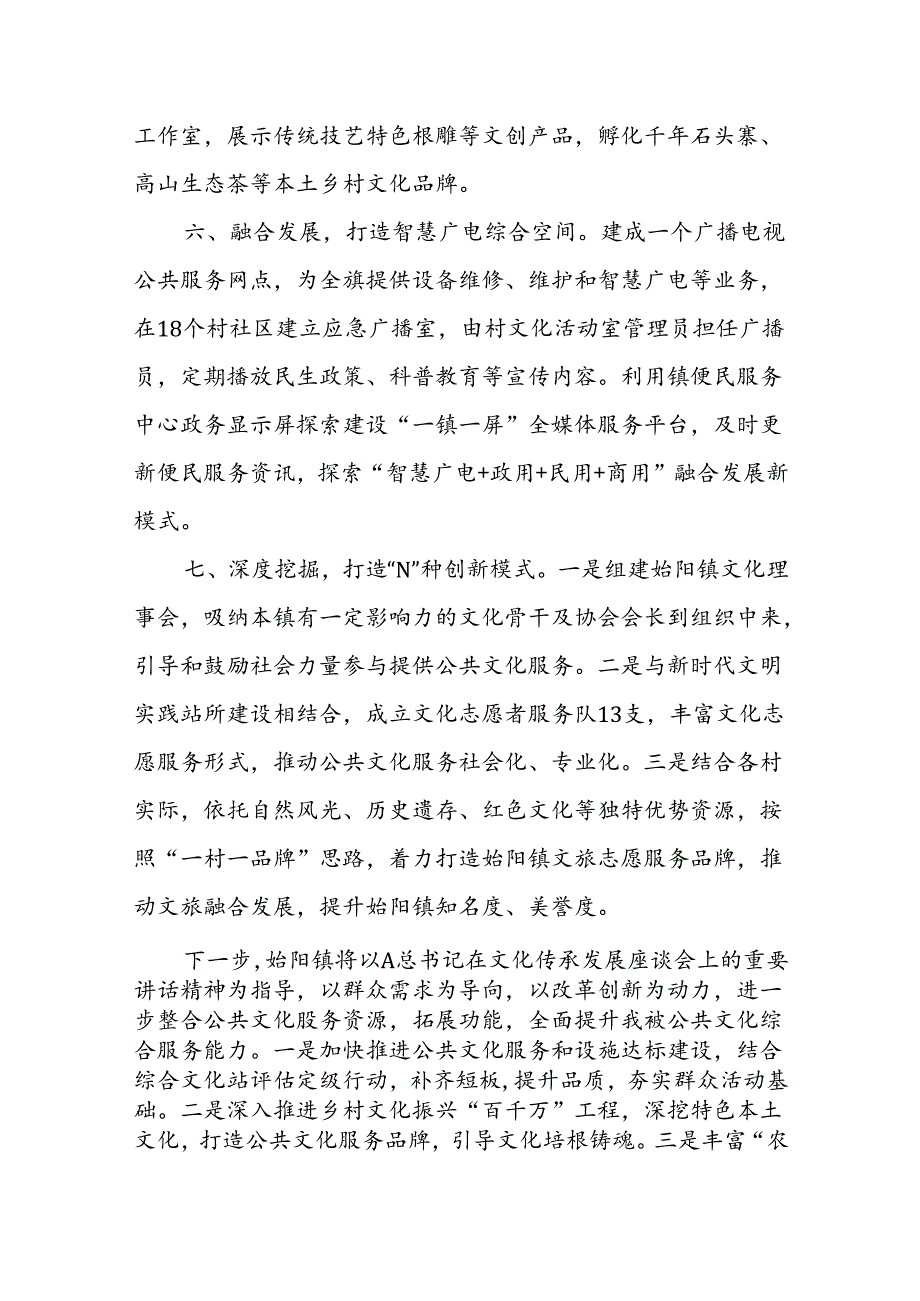 工作室，展示传统技艺特色根雕等文创产品，孵化千年石头寨、高山生态茶等本土乡村文化品牌。

六、融合发展，打造智慧广电综合空间。建成一个广播电视公共服务网点，为全旗提供设备维修、维护和智慧广电等业务，在18个村社区建立应急广播室，由村文化活动室管理员担任广播员，定期播放民生政策、科普教育等宣传内容。利用镇便民服务中心政务显示屏探索建设“一镇一屏”全媒体服务平台，及时更新便民服务资讯，探索“智慧广电+政用+民用+商用”融合发展新模式。

七、深度挖掘，打造“N”种创新模式。一是组建始阳镇文化理事会，吸纳本镇有一定影响力的文化骨干及协会会长到组织中来，引导和鼓励社会力量参与提供公共文化服务。二是与新时代文明实践站所建设相结合，成立文化志愿者服务队13支，丰富文化志愿服务形式，推动公共文化服务社会化、专业化。三是结合各村实际，依托自然风光、历史遗存、红色文化等独特优势资源，按照“一村一品牌”思路，着力打造始阳镇文旅志愿服务品牌，推动文旅融合发展，提升始阳镇知名度、美誉度。

下一步，始阳镇将以A总书记在文化传承发展座谈会上的重要讲话精神为指导，以群众需求为导向，以改革创新为动力，进一步整合公共文化服务资源，拓展功能，全面提升我被公共文化综合服务能力。一是加快推进公共文化服务和设施达标建设，结合综合文化站评估定级行动，补齐短板，提升品质，夯实群众活动基础。二是深入推进乡村文化振兴“百千万”工程，深挖特色本土文化，打造公共文化服务品牌，引导文化培根铸魂。三是丰富“农